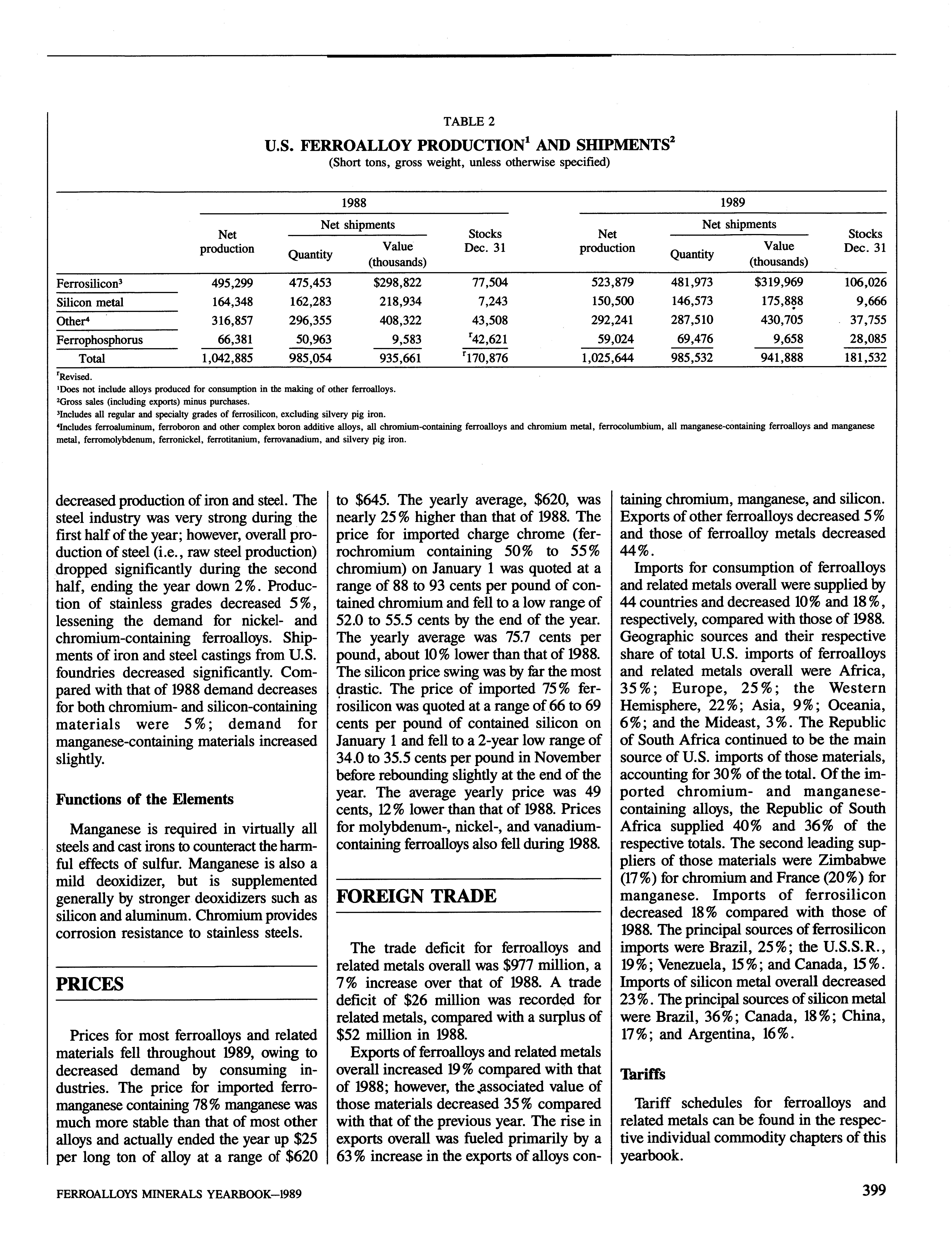 TABLE 2

U.S. FERROALLOY PRODUCTION$^1$ AND SHIPMENTS$^2$

(Short tons, gross weight, unless otherwise specified)

| | 1988 Net production | 1988 Net shipments Quantity | 1988 Net shipments Value (thousands) | 1988 Stocks Dec. 31 | 1989 Net production | 1989 Net shipments Quantity | 1989 Net shipments Value (thousands) | 1989 Stocks Dec. 31 |
|---|---|---|---|---|---|---|---|---|
| Ferrosilicon$^3$ | 495,299 | 475,453 | \$298,822 | 77,504 | 523,879 | 481,973 | \$319,969 | 106,026 |
| Silicon metal | 164,348 | 162,283 | 218,934 | 7,243 | 150,500 | 146,573 | 175,888 | 9,666 |
| Other$^4$ | 316,857 | 296,355 | 408,322 | 43,508 | 292,241 | 287,510 | 430,705 | 37,755 |
| Ferrophosphorus | 66,381 | 50,963 | 9,583 | $^r$42,621 | 59,024 | 69,476 | 9,658 | 28,085 |
| Total | 1,042,885 | 985,054 | 935,661 | $^r$170,876 | 1,025,644 | 985,532 | 941,888 | 181,532 |

$^r$Revised.
$^1$Does not include alloys produced for consumption in the making of other ferroalloys.
$^2$Gross sales (including exports) minus purchases.
$^3$Includes all regular and specialty grades of ferrosilicon, excluding silvery pig iron.
$^4$Includes ferroaluminum, ferroboron and other complex boron additive alloys, all chromium-containing ferroalloys and chromium metal, ferrocolumbium, all manganese-containing ferroalloys and manganese metal, ferromolybdenum, ferronickel, ferrotitanium, ferrovanadium, and silvery pig iron.

decreased production of iron and steel. The steel industry was very strong during the first half of the year; however, overall production of steel (i.e., raw steel production) dropped significantly during the second half, ending the year down 2%. Production of stainless grades decreased 5%, lessening the demand for nickel- and chromium-containing ferroalloys. Shipments of iron and steel castings from U.S. foundries decreased significantly. Compared with that of 1988 demand decreases for both chromium- and silicon-containing materials were 5%; demand for manganese-containing materials increased slightly.

Functions of the Elements

Manganese is required in virtually all steels and cast irons to counteract the harmful effects of sulfur. Manganese is also a mild deoxidizer, but is supplemented generally by stronger deoxidizers such as silicon and aluminum. Chromium provides corrosion resistance to stainless steels.

PRICES

Prices for most ferroalloys and related materials fell throughout 1989, owing to decreased demand by consuming industries. The price for imported ferromanganese containing 78% manganese was much more stable than that of most other alloys and actually ended the year up \$25 per long ton of alloy at a range of \$620 to \$645. The yearly average, \$620, was nearly 25% higher than that of 1988. The price for imported charge chrome (ferrochromium containing 50% to 55% chromium) on January 1 was quoted at a range of 88 to 93 cents per pound of contained chromium and fell to a low range of 52.0 to 55.5 cents by the end of the year. The yearly average was 75.7 cents per pound, about 10% lower than that of 1988. The silicon price swing was by far the most drastic. The price of imported 75% ferrosilicon was quoted at a range of 66 to 69 cents per pound of contained silicon on January 1 and fell to a 2-year low range of 34.0 to 35.5 cents per pound in November before rebounding slightly at the end of the year. The average yearly price was 49 cents, 12% lower than that of 1988. Prices for molybdenum-, nickel-, and vanadium-containing ferroalloys also fell during 1988.

FOREIGN TRADE

The trade deficit for ferroalloys and related metals overall was \$977 million, a 7% increase over that of 1988. A trade deficit of \$26 million was recorded for related metals, compared with a surplus of \$52 million in 1988.

Exports of ferroalloys and related metals overall increased 19% compared with that of 1988; however, the associated value of those materials decreased 35% compared with that of the previous year. The rise in exports overall was fueled primarily by a 63% increase in the exports of alloys containing chromium, manganese, and silicon. Exports of other ferroalloys decreased 5% and those of ferroalloy metals decreased 44%.

Imports for consumption of ferroalloys and related metals overall were supplied by 44 countries and decreased 10% and 18%, respectively, compared with those of 1988. Geographic sources and their respective share of total U.S. imports of ferroalloys and related metals overall were Africa, 35%; Europe, 25%; the Western Hemisphere, 22%; Asia, 9%; Oceania, 6%; and the Mideast, 3%. The Republic of South Africa continued to be the main source of U.S. imports of those materials, accounting for 30% of the total. Of the imported chromium- and manganese-containing alloys, the Republic of South Africa supplied 40% and 36% of the respective totals. The second leading suppliers of those materials were Zimbabwe (17%) for chromium and France (20%) for manganese. Imports of ferrosilicon decreased 18% compared with those of 1988. The principal sources of ferrosilicon imports were Brazil, 25%; the U.S.S.R., 19%; Venezuela, 15%; and Canada, 15%. Imports of silicon metal overall decreased 23%. The principal sources of silicon metal were Brazil, 36%; Canada, 18%; China, 17%; and Argentina, 16%.

Tariffs

Tariff schedules for ferroalloys and related metals can be found in the respective individual commodity chapters of this yearbook.

FERROALLOYS MINERALS YEARBOOK—1989

399